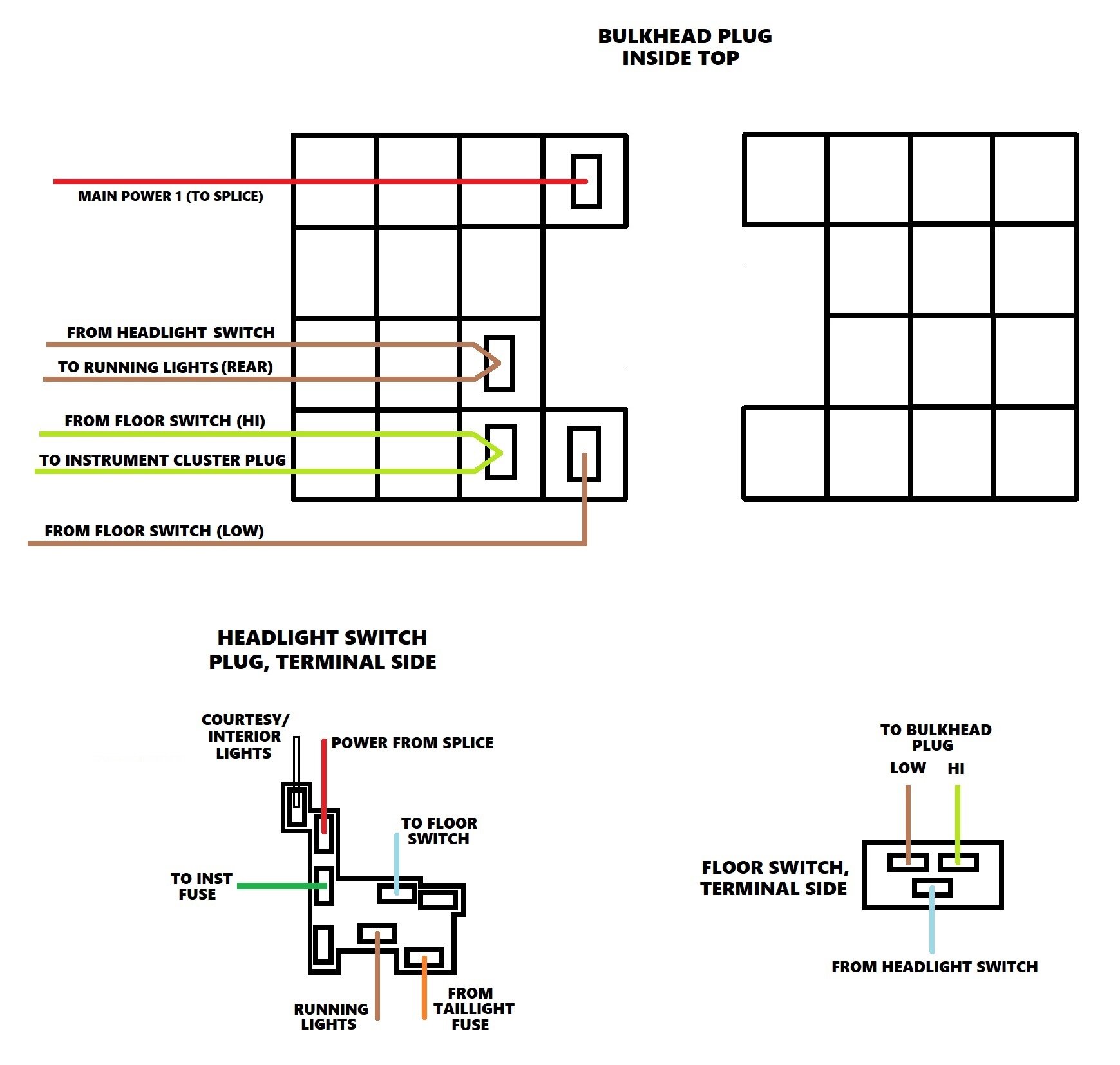 BULKHEAD PLUG
INSIDE TOP

MAIN POWER 1 (TO SPLICE)

FROM HEADLIGHT SWITCH

TO RUNNING LIGHTS (REAR)

FROM FLOOR SWITCH (HI)

TO INSTRUMENT CLUSTER PLUG

FROM FLOOR SWITCH (LOW)

HEADLIGHT SWITCH
PLUG, TERMINAL SIDE

COURTESY/ INTERIOR LIGHTS

POWER FROM SPLICE

TO FLOOR SWITCH

TO INST FUSE

RUNNING LIGHTS

FROM TAILLIGHT FUSE

TO BULKHEAD PLUG

LOW

HI

FLOOR SWITCH, TERMINAL SIDE

FROM HEADLIGHT SWITCH